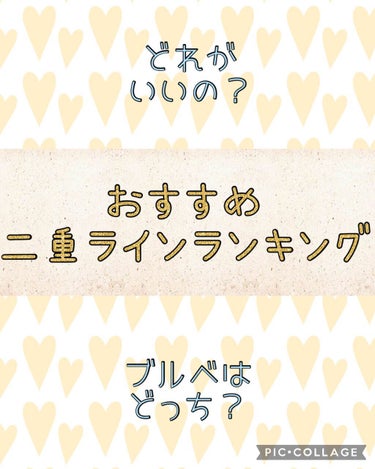 どれが
いいの？

おすすめ
二重ラインランキング

ブルベは
どっち？

PIC•COLLAGE